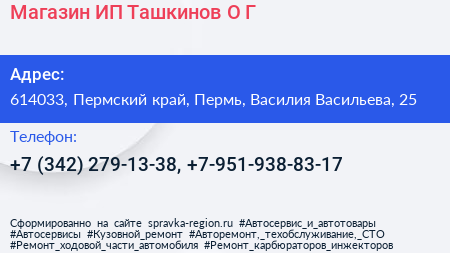 Магазин ИП Ташкинов О Г

Адрес:
614033, Пермский край, Пермь, Василия Васильева, 25

Телефон:
+7 (342) 279-13-38, +7-951-938-83-17

Сформированно на сайте spravka-region.ru #Автосервис_и_автотовары #Автосервисы #Кузовной_ремонт #Авторемонт,_техобслуживание,_СТО #Ремонт_ходовой_части_автомобиля #Ремонт_карбюраторов_инжекторов